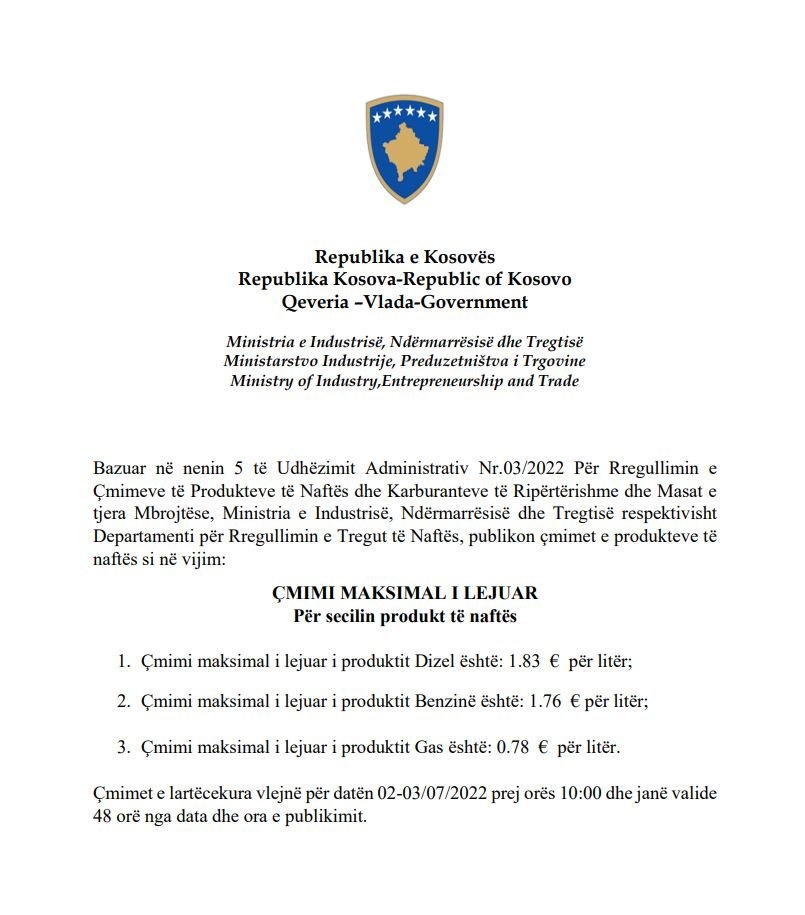 Republika e Kosovës
Republika Kosova-Republic of Kosovo
Qeveria –Vlada-Government

Ministria e Industrisë, Ndërmarrësisë dhe Tregtisë
Ministarstvo Industrije, Preduzetništva i Trgovine
Ministry of Industry,Entrepreneurship and Trade

Bazuar në nenin 5 të Udhëzimit Administrativ Nr.03/2022 Për Rregullimin e Çmimeve të Produkteve të Naftës dhe Karburanteve të Ripërtërishme dhe Masat e tjera Mbrojtëse, Ministria e Industrisë, Ndërmarrësisë dhe Tregtisë respektivisht Departamenti për Rregullimin e Tregut të Naftës, publikon çmimet e produkteve të naftës si në vijim:

ÇMIMI MAKSIMAL I LEJUAR
Për secilin produkt të naftës

1. Çmimi maksimal i lejuar i produktit Dizel është: 1.83 € për litër;

2. Çmimi maksimal i lejuar i produktit Benzinë është: 1.76 € për litër;

3. Çmimi maksimal i lejuar i produktit Gas është: 0.78 € për litër.

Çmimet e lartëcekura vlejnë për datën 02-03/07/2022 prej orës 10:00 dhe janë valide 48 orë nga data dhe ora e publikimit.